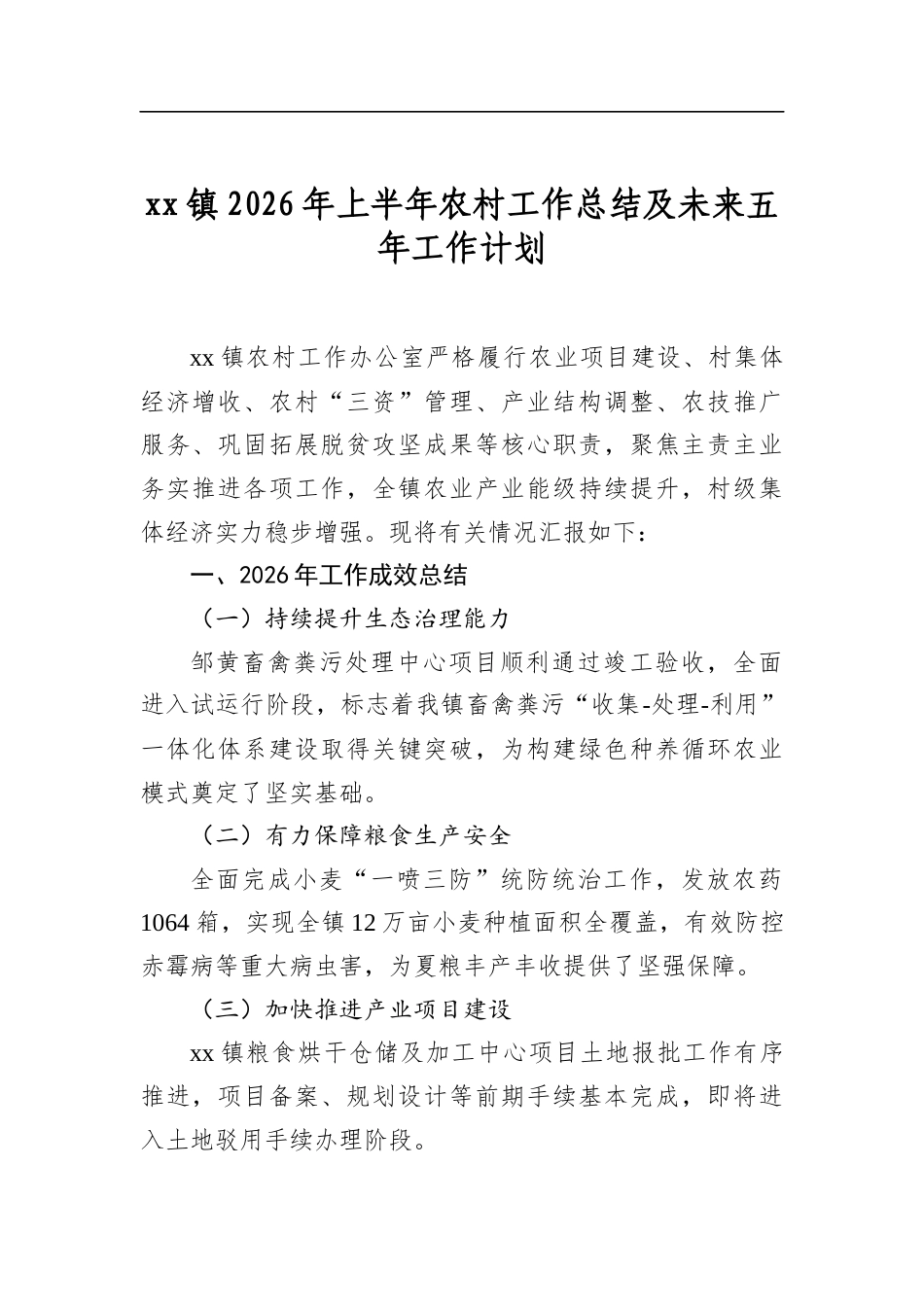 xx镇2026年上半年农村工作总结及未来五年工作计划

xx镇农村工作办公室严格履行农业项目建设、村集体经济增收、农村“三资”管理、产业结构调整、农技推广服务、巩固拓展脱贫攻坚成果等核心职责，聚焦主责主业务实推进各项工作，全镇农业产业能级持续提升，村级集体经济实力稳步增强。现将有关情况汇报如下：

一、2026年工作成效总结

（一）持续提升生态治理能力

邹黄畜禽粪污处理中心项目顺利通过竣工验收，全面进入试运行阶段，标志着我镇畜禽粪污“收集-处理-利用”一体化体系建设取得关键突破，为构建绿色种养循环农业模式奠定了坚实基础。

（二）有力保障粮食生产安全

全面完成小麦“一喷三防”统防统治工作，发放农药1064箱，实现全镇12万亩小麦种植面积全覆盖，有效防控赤霉病等重大病虫害，为夏粮丰产丰收提供了坚强保障。

（三）加快推进产业项目建设

xx镇粮食烘干仓储及加工中心项目土地报批工作有序推进，项目备案、规划设计等前期手续基本完成，即将进入土地驳用手续办理阶段。